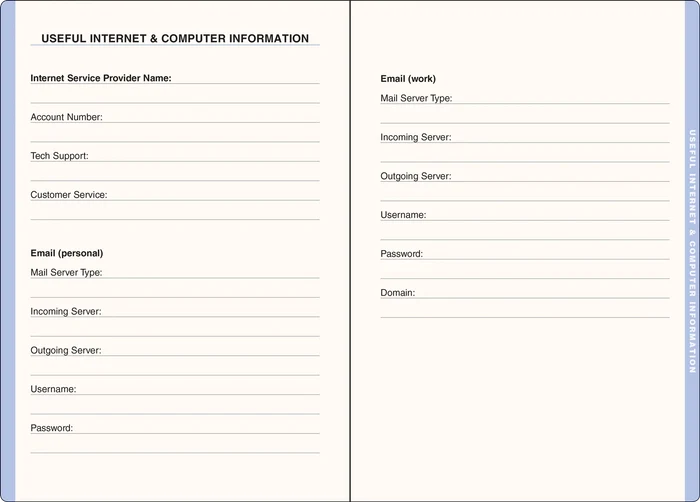 USEFUL INTERNET & COMPUTER INFORMATION

Internet Service Provider Name:

Account Number:

Tech Support:

Customer Service:

Email (personal)

Mail Server Type:

Incoming Server:

Outgoing Server:

Username:

Password:

Email (work)

Mail Server Type:

Incoming Server:

Outgoing Server:

Username:

Password:

Domain:

USEFUL INTERNET & COMPUTER INFORMATION